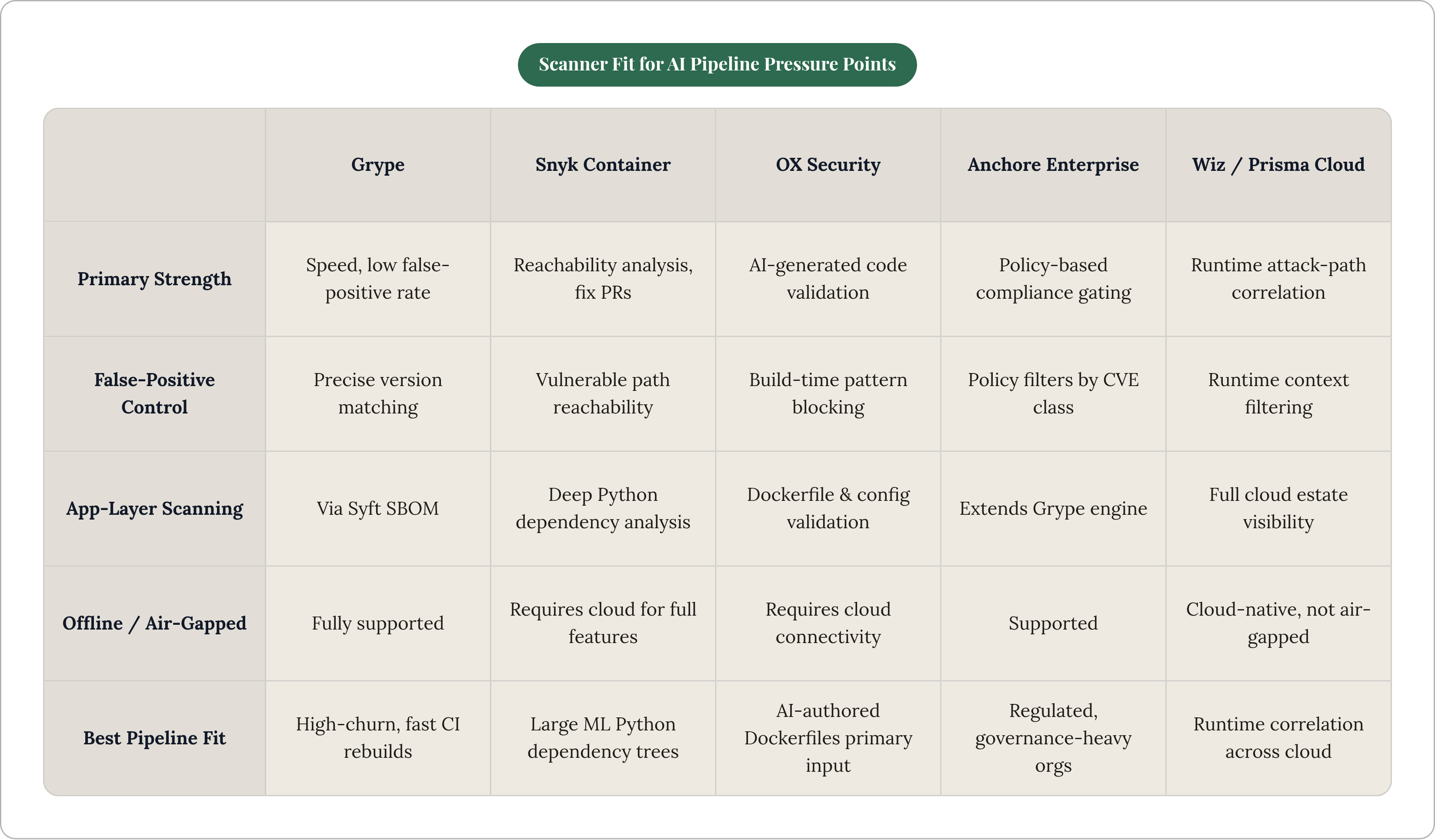 Scanner Fit for AI Pipeline Pressure Points

| | Grype | Snyk Container | OX Security | Anchore Enterprise | Wiz / Prisma Cloud |
|---|---|---|---|---|---|
| Primary Strength | Speed, low false-positive rate | Reachability analysis, fix PRs | AI-generated code validation | Policy-based compliance gating | Runtime attack-path correlation |
| False-Positive Control | Precise version matching | Vulnerable path reachability | Build-time pattern blocking | Policy filters by CVE class | Runtime context filtering |
| App-Layer Scanning | Via Syft SBOM | Deep Python dependency analysis | Dockerfile & config validation | Extends Grype engine | Full cloud estate visibility |
| Offline / Air-Gapped | Fully supported | Requires cloud for full features | Requires cloud connectivity | Supported | Cloud-native, not air-gapped |
| Best Pipeline Fit | High-churn, fast CI rebuilds | Large ML Python dependency trees | AI-authored Dockerfiles primary input | Regulated, governance-heavy orgs | Runtime correlation across cloud |